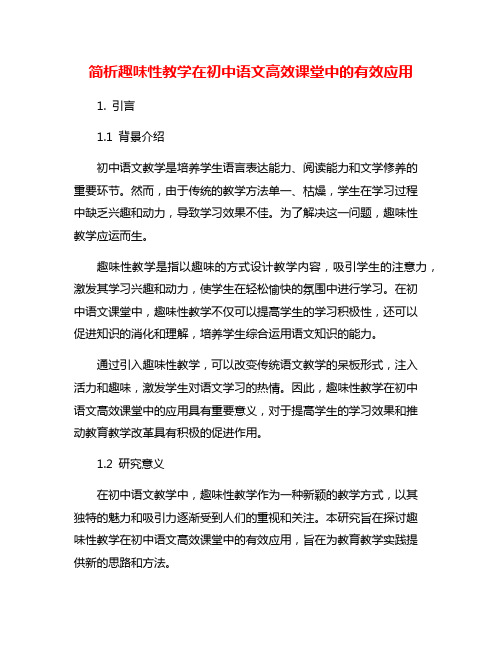 简析趣味性教学在初中语文高效课堂中的有效应用

1. 引言

1.1 背景介绍

初中语文教学是培养学生语言表达能力、阅读能力和文学修养的重要环节。然而，由于传统的教学方法单一、枯燥，学生在学习过程中缺乏兴趣和动力，导致学习效果不佳。为了解决这一问题，趣味性教学应运而生。

趣味性教学是指以趣味的方式设计教学内容，吸引学生的注意力，激发其学习兴趣和动力，使学生在轻松愉快的氛围中进行学习。在初中语文课堂中，趣味性教学不仅可以提高学生的学习积极性，还可以促进知识的消化和理解，培养学生综合运用语文知识的能力。

通过引入趣味性教学，可以改变传统语文教学的呆板形式，注入活力和趣味，激发学生对语文学习的热情。因此，趣味性教学在初中语文高效课堂中的应用具有重要意义，对于提高学生的学习效果和推动教育教学改革具有积极的促进作用。

1.2 研究意义

在初中语文教学中，趣味性教学作为一种新颖的教学方式，以其独特的魅力和吸引力逐渐受到人们的重视和关注。本研究旨在探讨趣味性教学在初中语文高效课堂中的有效应用，旨在为教育教学实践提供新的思路和方法。